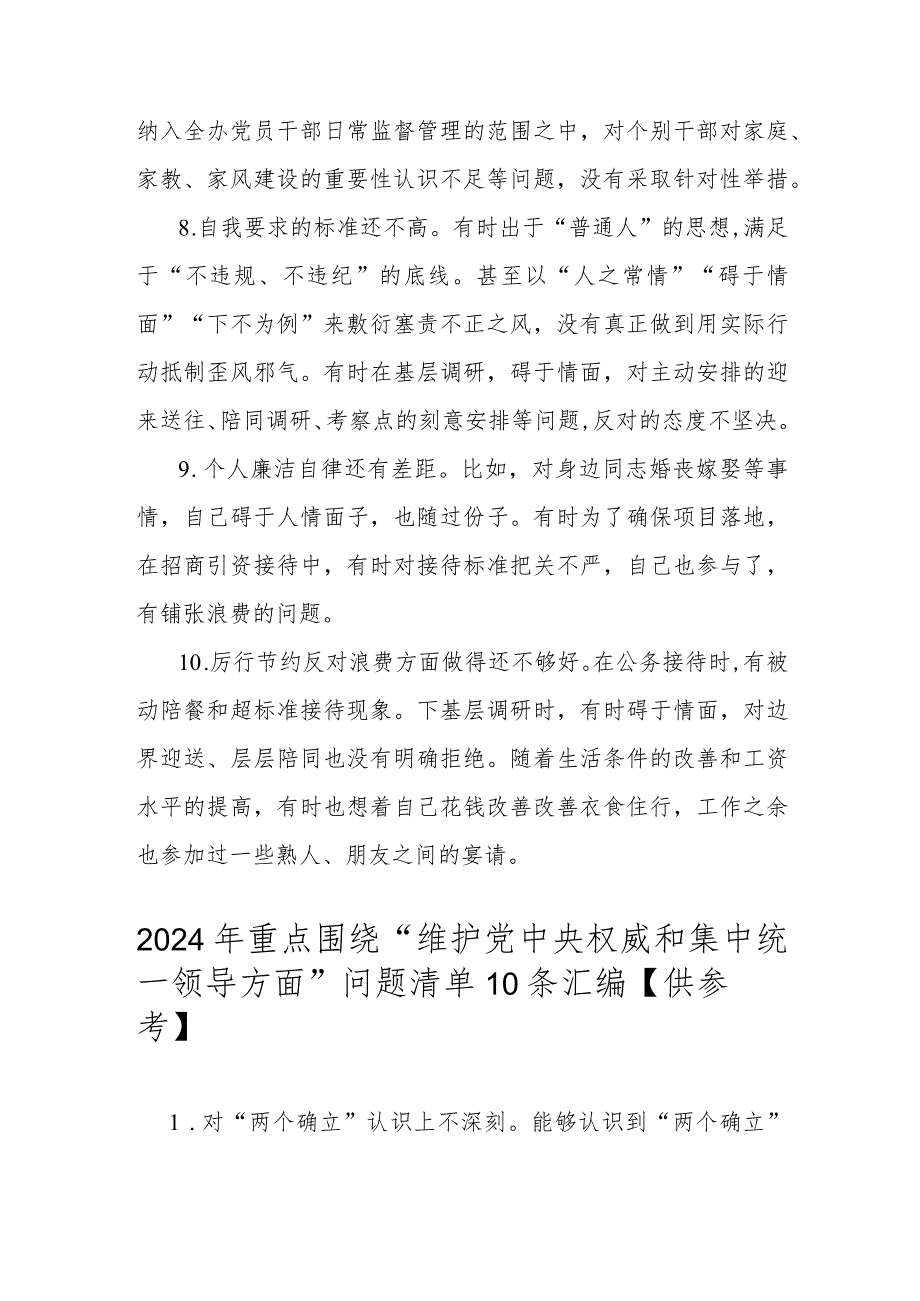 纳入全办党员干部日常监督管理的范围之中，对个别干部对家庭、家教、家风建设的重要性认识不足等问题，没有采取针对性举措。

8.自我要求的标准还不高。有时出于“普通人”的思想,满足于“不违规、不违纪”的底线。甚至以“人之常情”“碍于情面”“下不为例”来敷衍塞责不正之风，没有真正做到用实际行动抵制歪风邪气。有时在基层调研，碍于情面，对主动安排的迎来送往、陪同调研、考察点的刻意安排等问题,反对的态度不坚决。

9.个人廉洁自律还有差距。比如，对身边同志婚丧嫁娶等事情，自己碍于人情面子，也随过份子。有时为了确保项目落地，在招商引资接待中，有时对接待标准把关不严，自己也参与了，有铺张浪费的问题。

10.厉行节约反对浪费方面做得还不够好。在公务接待时,有被动陪餐和超标准接待现象。下基层调研时，有时碍于情面，对边界迎送、层层陪同也没有明确拒绝。随着生活条件的改善和工资水平的提高，有时也想着自己花钱改善改善衣食住行，工作之余也参加过一些熟人、朋友之间的宴请。

2024年重点围绕“维护党中央权威和集中统一领导方面”问题清单10条汇编【供参考】

1.对“两个确立”认识上不深刻。能够认识到“两个确立”